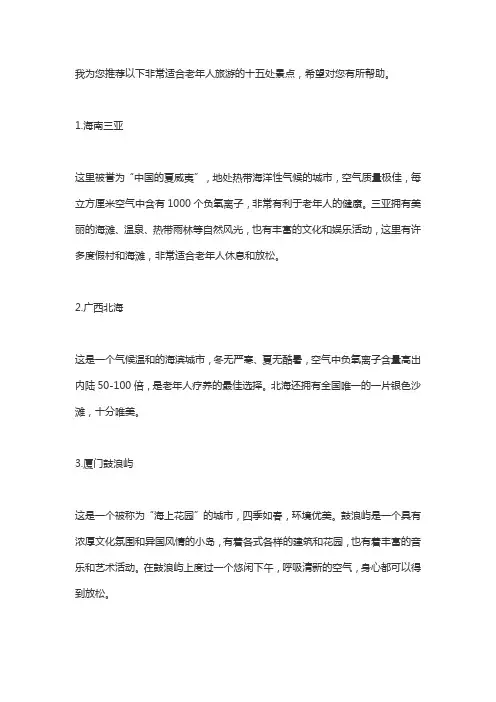 我为您推荐以下非常适合老年人旅游的十五处景点，希望对您有所帮助。

1.海南三亚

这里被誉为“中国的夏威夷”，地处热带海洋性气候的城市，空气质量极佳，每立方厘米空气中含有 1000 个负氧离子，非常有利于老年人的健康。三亚拥有美丽的海滩、温泉、热带雨林等自然风光，也有丰富的文化和娱乐活动，这里有许多度假村和海滩，非常适合老年人休息和放松。

2.广西北海

这是一个气候温和的海滨城市，冬无严寒、夏无酷暑，空气中负氧离子含量高出内陆 50-100 倍，是老年人疗养的最佳选择。北海还拥有全国唯一的一片银色沙滩，十分唯美。

3.厦门鼓浪屿

这是一个被称为“海上花园”的城市，四季如春，环境优美。鼓浪屿是一个具有浓厚文化氛围和异国风情的小岛，有着各式各样的建筑和花园，也有着丰富的音乐和艺术活动。在鼓浪屿上度过一个悠闲下午，呼吸清新的空气，身心都可以得到放松。